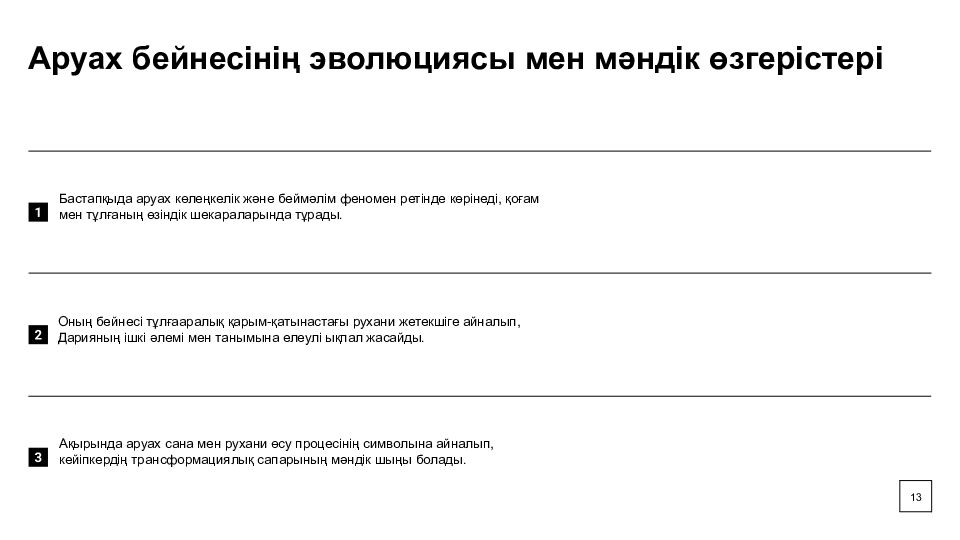 Аруах бейнесінің эволюциясы мен мәндік өзгерістері

1 Бастапқыда аруах көлеңкелік және беймәлім феномен ретінде көрінеді, қоғам мен тұлғаның өзіндік шекараларында тұрады.

2 Оның бейнесі тұлғааралық қарым-қатынастағы рухани жетекшіге айналып, Дарияның ішкі әлемі мен танымына елеулі ықпал жасайды.

3 Ақырында аруах сана мен рухани өсу процесінің символына айналып, кейіпкердің трансформациялық сапарының мәндік шыңы болады.

13